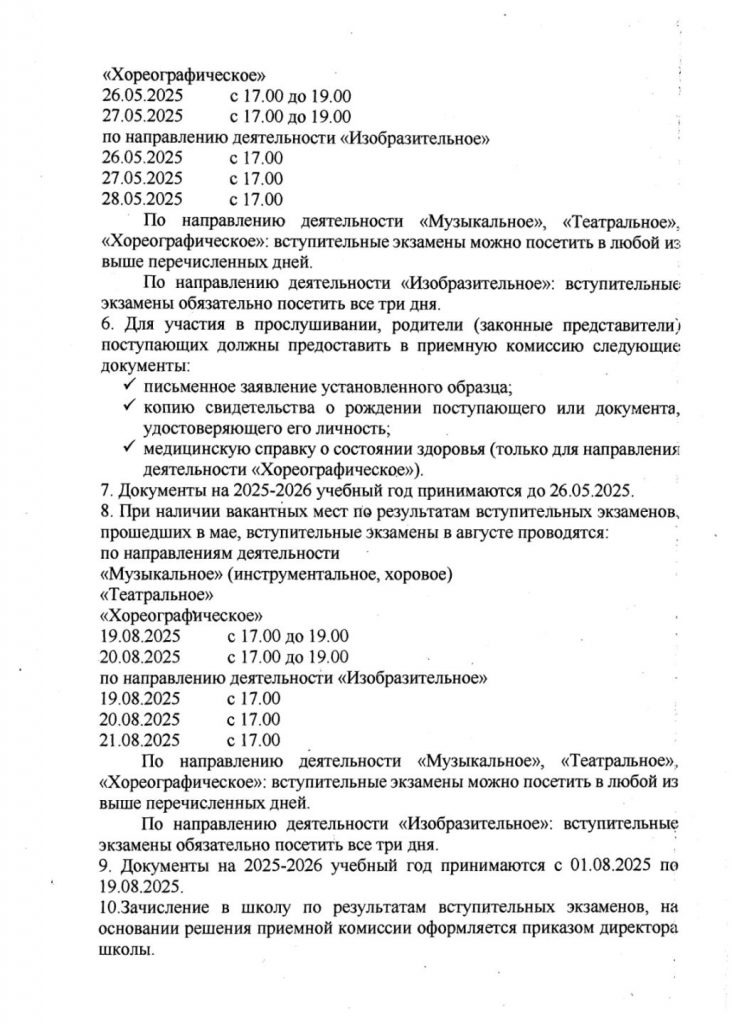 «Хореографическое»
26.05.2025 с 17.00 до 19.00
27.05.2025 с 17.00 до 19.00
по направлению деятельности «Изобразительное»
26.05.2025 с 17.00
27.05.2025 с 17.00
28.05.2025 с 17.00

По направлению деятельности «Музыкальное», «Театральное», «Хореографическое»: вступительные экзамены можно посетить в любой из выше перечисленных дней.

По направлению деятельности «Изобразительное»: вступительные экзамены обязательно посетить все три дня.

6. Для участия в прослушивании, родители (законные представители) поступающих должны предоставить в приемную комиссию следующие документы:
✓ письменное заявление установленного образца;
✓ копию свидетельства о рождении поступающего или документа, удостоверяющего его личность;
✓ медицинскую справку о состоянии здоровья (только для направления деятельности «Хореографическое»).

7. Документы на 2025-2026 учебный год принимаются до 26.05.2025.

8. При наличии вакантных мест по результатам вступительных экзаменов, прошедших в мае, вступительные экзамены в августе проводятся:
по направлениям деятельности
«Музыкальное» (инструментальное, хоровое)
«Театральное»
«Хореографическое»
19.08.2025 с 17.00 до 19.00
20.08.2025 с 17.00 до 19.00
по направлению деятельности «Изобразительное»
19.08.2025 с 17.00
20.08.2025 с 17.00
21.08.2025 с 17.00

По направлению деятельности «Музыкальное», «Театральное», «Хореографическое»: вступительные экзамены можно посетить в любой из выше перечисленных дней.

По направлению деятельности «Изобразительное»: вступительные экзамены обязательно посетить все три дня.

9. Документы на 2025-2026 учебный год принимаются с 01.08.2025 по 19.08.2025.

10.Зачисление в школу по результатам вступительных экзаменов, на основании решения приемной комиссии оформляется приказом директора школы.